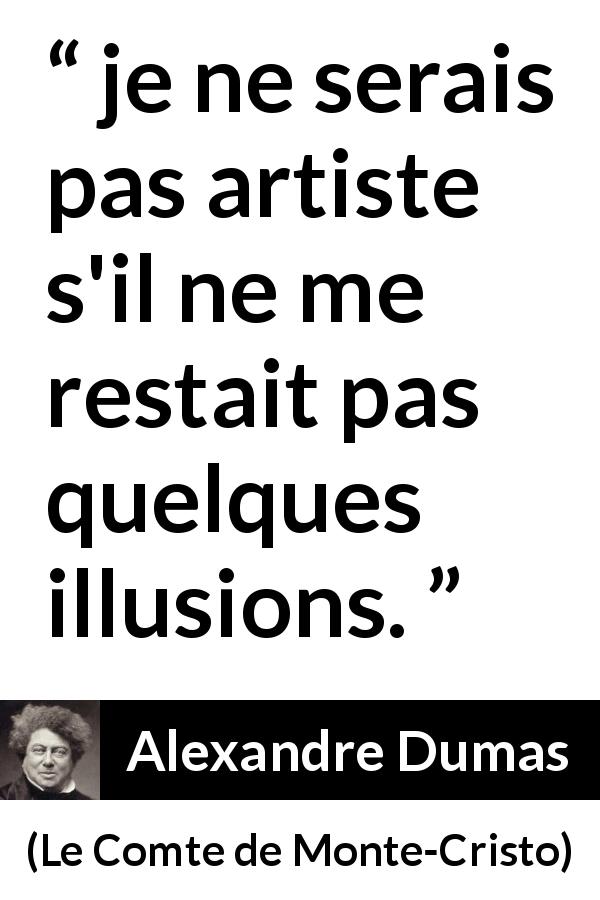 “ je ne serais pas artiste s'il ne me restait pas quelques illusions. ”

Alexandre Dumas

(Le Comte de Monte-Cristo)